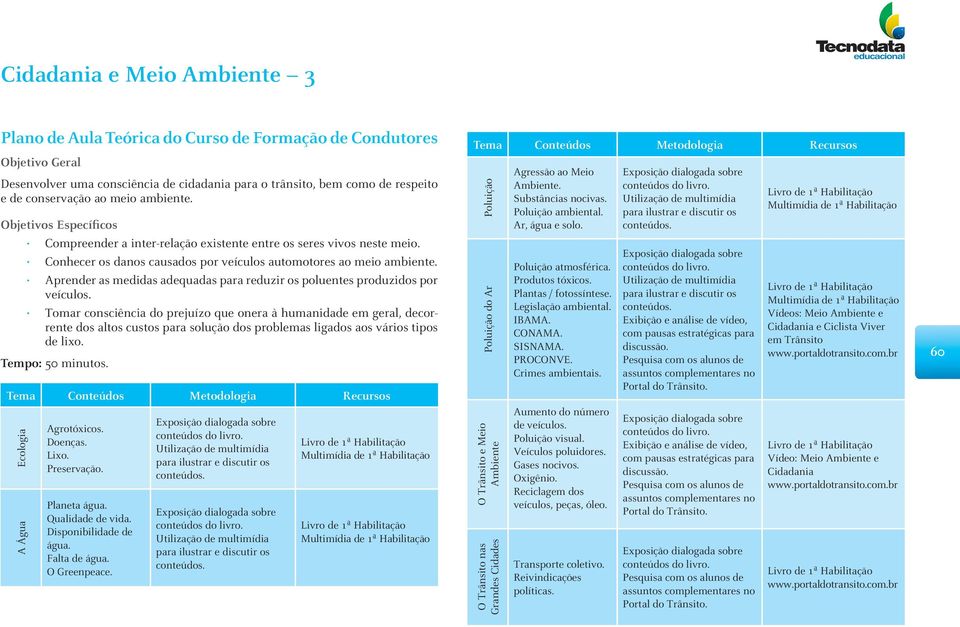 Tecnodata
educacional

Cidadania e Meio Ambiente – 3

Plano de Aula Teórica do Curso de Formação de Condutores

Objetivo Geral

Desenvolver uma consciência de cidadania para o trânsito, bem como de respeito e de conservação ao meio ambiente.

Objetivos Específicos

· Compreender a inter-relação existente entre os seres vivos neste meio.
· Conhecer os danos causados por veículos automotores ao meio ambiente.
· Aprender as medidas adequadas para reduzir os poluentes produzidos por veículos.
· Tomar consciência do prejuízo que onera à humanidade em geral, decorrente dos altos custos para solução dos problemas ligados aos vários tipos de lixo.

Tempo: 50 minutos.

| Tema | Conteúdos | Metodologia | Recursos |
|---|---|---|---|
| Ecologia | Agrotóxicos. Doenças. Lixo. Preservação. | Exposição dialogada sobre conteúdos do livro. Utilização de multimídia para ilustrar e discutir os conteúdos. | Livro de 1ª Habilitação Multimídia de 1ª Habilitação |
| A Água | Planeta água. Qualidade de vida. Disponibilidade de água. Falta de água. O Greenpeace. | Exposição dialogada sobre conteúdos do livro. Utilização de multimídia para ilustrar e discutir os conteúdos. | Livro de 1ª Habilitação Multimídia de 1ª Habilitação |

| Tema | Conteúdos | Metodologia | Recursos |
|---|---|---|---|
| Poluição | Agressão ao Meio Ambiente. Substâncias nocivas. Poluição ambiental. Ar, água e solo. | Exposição dialogada sobre conteúdos do livro. Utilização de multimídia para ilustrar e discutir os conteúdos. | Livro de 1ª Habilitação Multimídia de 1ª Habilitação |
| Poluição do Ar | Poluição atmosférica. Produtos tóxicos. Plantas / fotossíntese. Legislação ambiental. IBAMA. CONAMA. SISNAMA. PROCONVE. Crimes ambientais. | Exposição dialogada sobre conteúdos do livro. Utilização de multimídia para ilustrar e discutir os conteúdos. Exibição e análise de vídeo, com pausas estratégicas para discussão. Pesquisa com os alunos de assuntos complementares no Portal do Trânsito. | Livro de 1ª Habilitação Multimídia de 1ª Habilitação Vídeos: Meio Ambiente e Cidadania e Ciclista Viver em Trânsito www.portaldotransito.com.br |
| O Trânsito e Meio Ambiente | Aumento do número de veículos. Poluição visual. Veículos poluidores. Gases nocivos. Oxigênio. Reciclagem dos veículos, peças, óleo. | Exposição dialogada sobre conteúdos do livro. Exibição e análise de vídeo, com pausas estratégicas para discussão. Pesquisa com os alunos de assuntos complementares no Portal do Trânsito. | Livro de 1ª Habilitação Vídeo: Meio Ambiente e Cidadania www.portaldotransito.com.br |
| O Trânsito nas Grandes Cidades | Transporte coletivo. Reivindicações políticas. | Exposição dialogada sobre conteúdos do livro. Pesquisa com os alunos de assuntos complementares no Portal do Trânsito. | Livro de 1ª Habilitação www.portaldotransito.com.br |

60